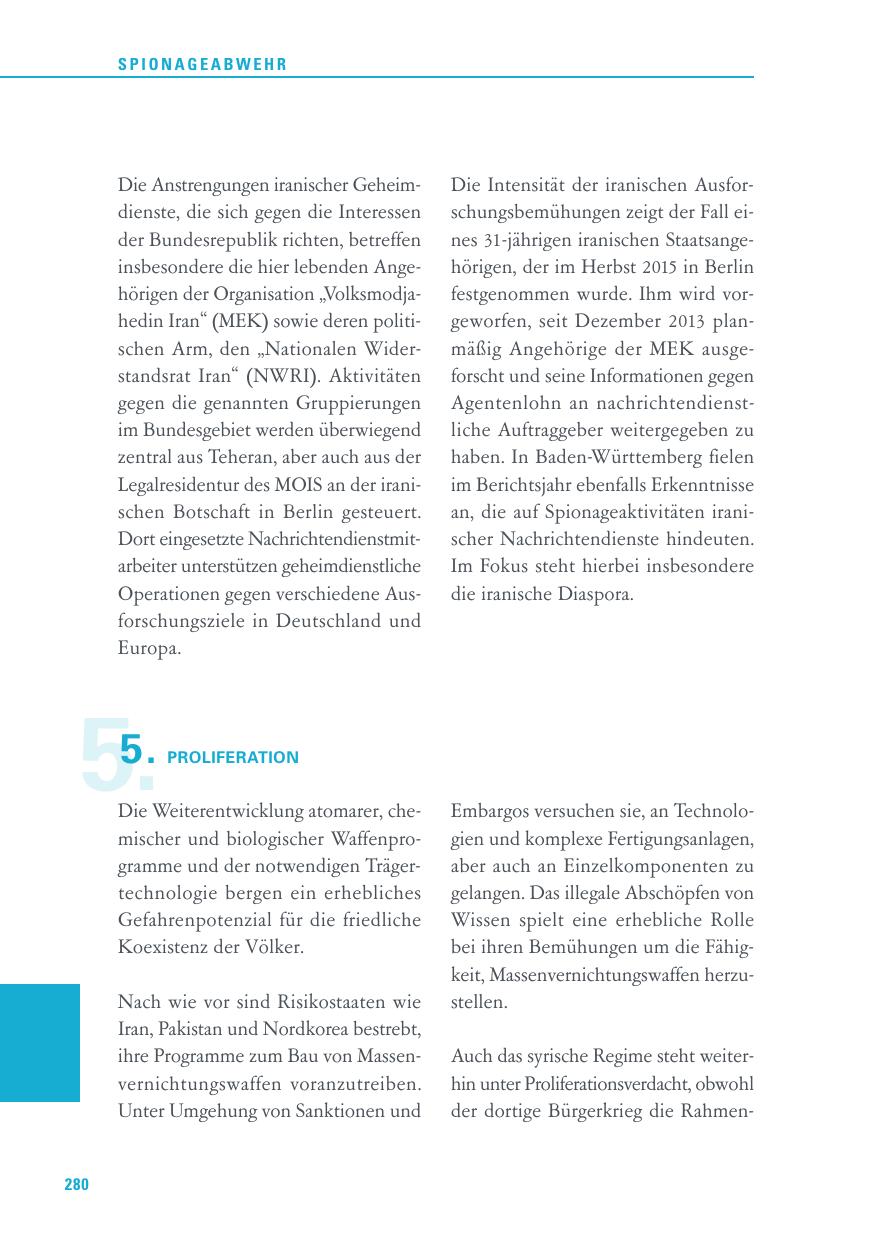 SPIONAGEABWEHR

Die Anstrengungen iranischer Geheimdienste, die sich gegen die Interessen der Bundesrepublik richten, betreffen insbesondere die hier lebenden Angehörigen der Organisation „Volksmodjahedin Iran“ (MEK) sowie deren politischen Arm, den „Nationalen Widerstandsrat Iran“ (NWRI). Aktivitäten gegen die genannten Gruppierungen im Bundesgebiet werden überwiegend zentral aus Teheran, aber auch aus der Legalresidentur des MOIS an der iranischen Botschaft in Berlin gesteuert. Dort eingesetzte Nachrichtendienstmitarbeiter unterstützen geheimdienstliche Operationen gegen verschiedene Ausforschungsziele in Deutschland und Europa.

Die Intensität der iranischen Ausforschungsbemühungen zeigt der Fall eines 31-jährigen iranischen Staatsangehörigen, der im Herbst 2015 in Berlin festgenommen wurde. Ihm wird vorgeworfen, seit Dezember 2013 planmäßig Angehörige der MEK ausgeforscht und seine Informationen gegen Agentenlohn an nachrichtendienstliche Auftraggeber weitergegeben zu haben. In Baden-Württemberg fielen im Berichtsjahr ebenfalls Erkenntnisse an, die auf Spionageaktivitäten iranischer Nachrichtendienste hindeuten. Im Fokus steht hierbei insbesondere die iranische Diaspora.

5. PROLIFERATION

Die Weiterentwicklung atomarer, chemischer und biologischer Waffenprogramme und der notwendigen Trägertechnologie bergen ein erhebliches Gefahrenpotenzial für die friedliche Koexistenz der Völker.

Nach wie vor sind Risikostaaten wie Iran, Pakistan und Nordkorea bestrebt, ihre Programme zum Bau von Massenvernichtungswaffen voranzutreiben. Unter Umgehung von Sanktionen und Embargos versuchen sie, an Technologien und komplexe Fertigungsanlagen, aber auch an Einzelkomponenten zu gelangen. Das illegale Abschöpfen von Wissen spielt eine erhebliche Rolle bei ihren Bemühungen um die Fähigkeit, Massenvernichtungswaffen herzustellen.

Auch das syrische Regime steht weiterhin unter Proliferationsverdacht, obwohl der dortige Bürgerkrieg die Rahmen-

280